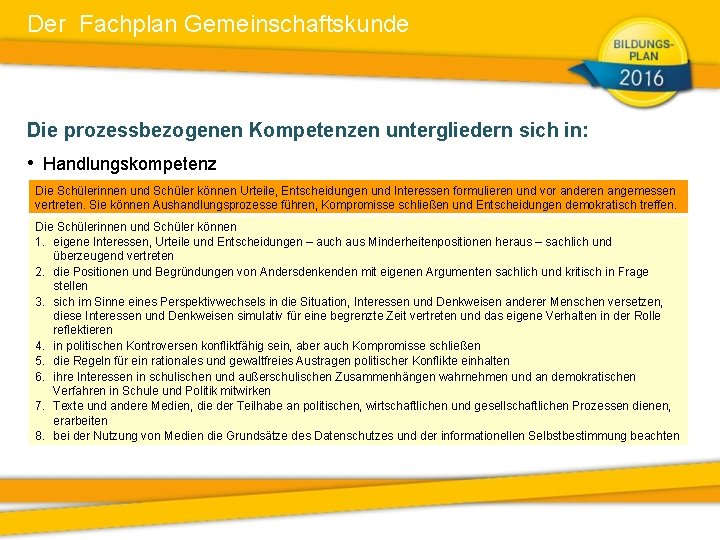 Der Fachplan Gemeinschaftskunde

BILDUNGS-PLAN 2016

Die prozessbezogenen Kompetenzen untergliedern sich in:

• Handlungskompetenz

Die Schülerinnen und Schüler können Urteile, Entscheidungen und Interessen formulieren und vor anderen angemessen vertreten. Sie können Aushandlungsprozesse führen, Kompromisse schließen und Entscheidungen demokratisch treffen.

Die Schülerinnen und Schüler können
1. eigene Interessen, Urteile und Entscheidungen – auch aus Minderheitenpositionen heraus – sachlich und überzeugend vertreten
2. die Positionen und Begründungen von Andersdenkenden mit eigenen Argumenten sachlich und kritisch in Frage stellen
3. sich im Sinne eines Perspektivwechsels in die Situation, Interessen und Denkweisen anderer Menschen versetzen, diese Interessen und Denkweisen simulativ für eine begrenzte Zeit vertreten und das eigene Verhalten in der Rolle reflektieren
4. in politischen Kontroversen konfliktfähig sein, aber auch Kompromisse schließen
5. die Regeln für ein rationales und gewaltfreies Austragen politischer Konflikte einhalten
6. ihre Interessen in schulischen und außerschulischen Zusammenhängen wahrnehmen und an demokratischen Verfahren in Schule und Politik mitwirken
7. Texte und andere Medien, die der Teilhabe an politischen, wirtschaftlichen und gesellschaftlichen Prozessen dienen, erarbeiten
8. bei der Nutzung von Medien die Grundsätze des Datenschutzes und der informationellen Selbstbestimmung beachten